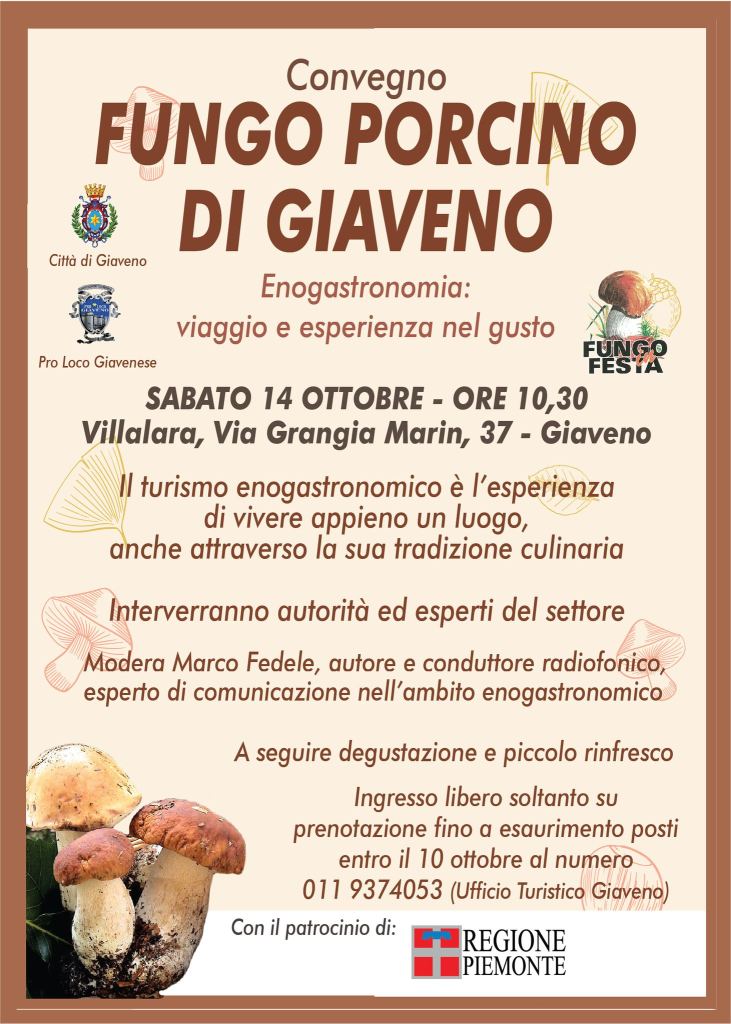 Convegno
FUNGO PORCINO
DI GIAVENO

Città di Giaveno

Pro Loco Giavenese

Enogastronomia:
viaggio e esperienza nel gusto

FUNGO FESTA

SABATO 14 OTTOBRE - ORE 10,30
Villalara, Via Grangia Marin, 37 - Giaveno

Il turismo enogastronomico è l'esperienza di vivere appieno un luogo, anche attraverso la sua tradizione culinaria

Interverranno autorità ed esperti del settore

Modera Marco Fedele, autore e conduttore radiofonico, esperto di comunicazione nell'ambito enogastronomico

A seguire degustazione e piccolo rinfresco

Ingresso libero soltanto su prenotazione fino a esaurimento posti entro il 10 ottobre al numero 011 9374053 (Ufficio Turistico Giaveno)

Con il patrocinio di:
REGIONE
PIEMONTE